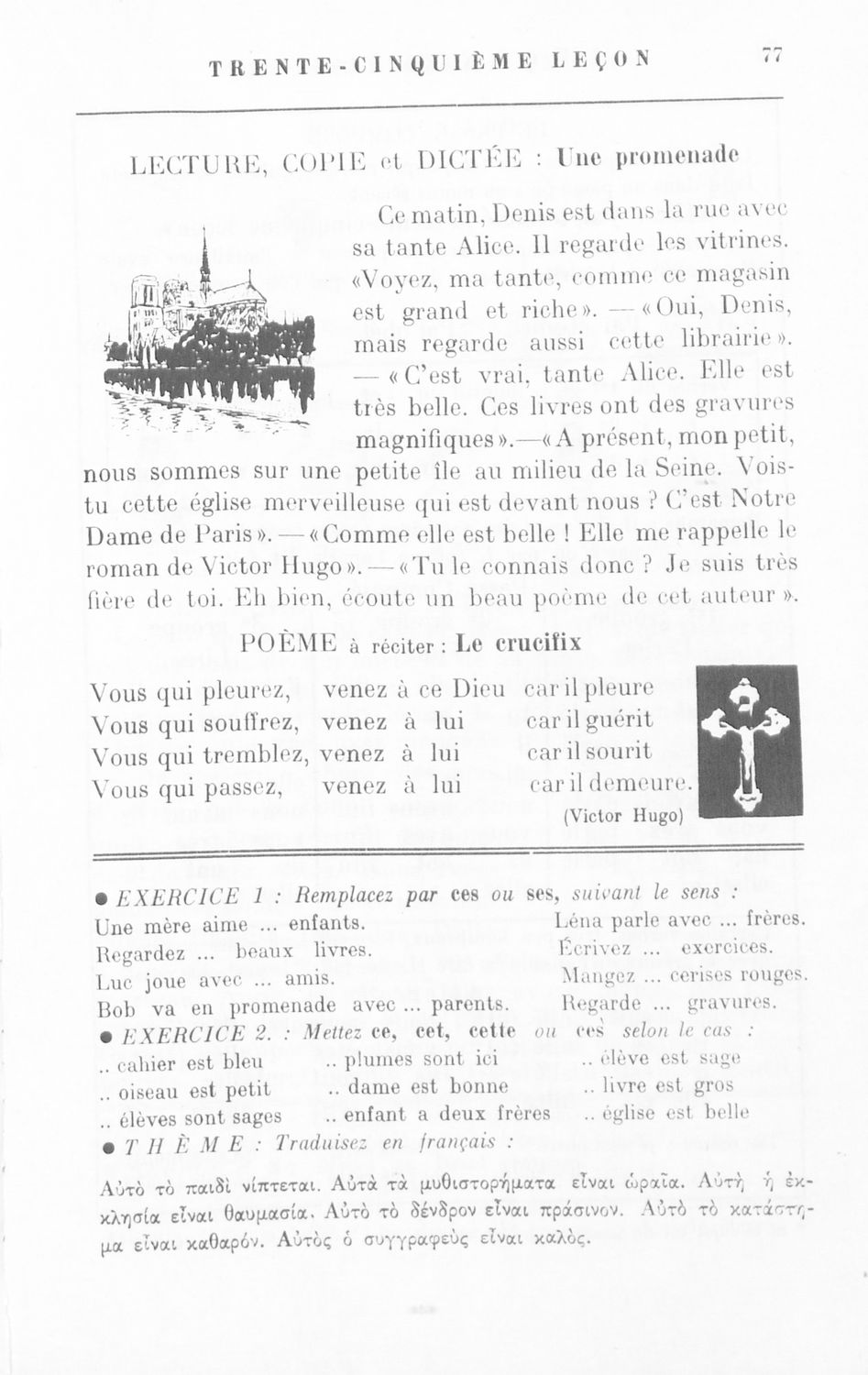 TRENTE-CINQUIÈME LEÇON 77

LECTURE, COPIE et DICTÉE : Une promenade

Ce matin, Denis est dans la rue avec sa tante Alice. Il regarde les vitrines. «Voyez, ma tante, comme ce magasin est grand et riche». — «Oui, Denis, mais regarde aussi cette librairie». — «C'est vrai, tante Alice. Elle est très belle. Ces livres ont des gravures magnifiques».—«A présent, mon petit, nous sommes sur une petite île au milieu de la Seine. Vois-tu cette église merveilleuse qui est devant nous ? C'est Notre Dame de Paris». — «Comme elle est belle ! Elle me rappelle le roman de Victor Hugo». — «Tu le connais donc ? Je suis très fière de toi. Eh bien, écoute un beau poème de cet auteur».

POÈME à réciter : Le crucifix

Vous qui pleurez, venez à ce Dieu car il pleure
Vous qui souffrez, venez à lui car il guérit
Vous qui tremblez, venez à lui car il sourit
Vous qui passez, venez à lui car il demeure.
(Victor Hugo)

● EXERCICE 1 : Remplacez par ces ou ses, suivant le sens :
Une mère aime ... enfants.
Regardez ... beaux livres.
Luc joue avec ... amis.
Bob va en promenade avec ... parents.
Léna parle avec ... frères.
Écrivez ... exercices.
Mangez ... cerises rouges.
Regarde ... gravures.

● EXERCICE 2. : Mettez ce, cet, cette ou ces selon le cas :
.. cahier est bleu
.. oiseau est petit
.. élèves sont sages
.. plumes sont ici
.. dame est bonne
.. enfant a deux frères
.. élève est sage
.. livre est gros
.. église est belle

● THÈME : Traduisez en français :
Αὐτὸ τὸ παιδὶ νίπτεται. Αὐτὰ τὰ μυθιστορήματα εἶναι ὡραῖα. Αὐτὴ ἡ ἐκκλησία εἶναι θαυμασία. Αὐτὸ τὸ δένδρον εἶναι πράσινον. Αὐτὸ τὸ κατάστημα εἶναι καθαρόν. Αὐτὸς ὁ συγγραφεὺς εἶναι καλός.